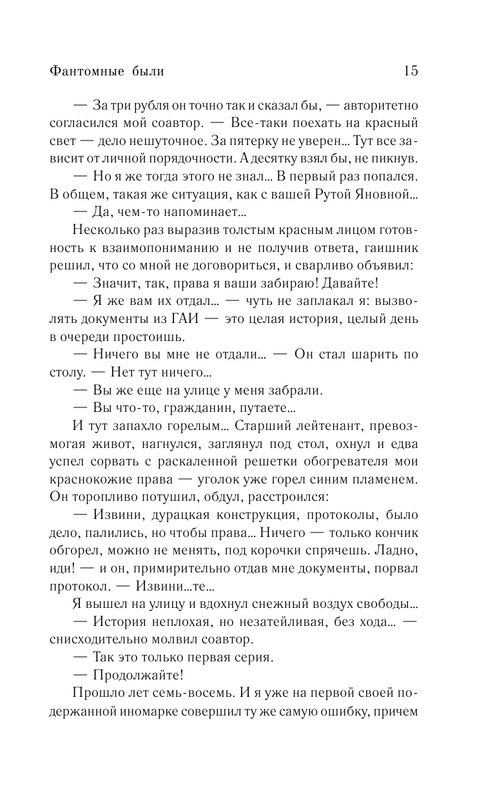 Фантомные были 15

— За три рубля он точно так и сказал бы, — авторитетно согласился мой соавтор. — Все-таки поехать на красный свет — дело нешуточное. За пятерку не уверен... Тут все зависит от личной порядочности. А десятку взял бы, не пикнув.

— Но я же тогда этого не знал... В первый раз попался. В общем, такая же ситуация, как с вашей Рутой Яновной...

— Да, чем-то напоминает...

Несколько раз выразив толстым красным лицом готовность к взаимопониманию и не получив ответа, гаишник решил, что со мной не договориться, и сварливо объявил:

— Значит, так, права я ваши забираю! Давайте!

— Я же вам их отдал... — чуть не заплакал я: вызволять документы из ГАИ — это целая история, целый день в очереди простоишь.

— Ничего вы мне не отдали... — Он стал шарить по столу. — Нет тут ничего...

— Вы же еще на улице у меня забрали.

— Вы что-то, гражданин, путаете...

И тут запахло горелым... Старший лейтенант, превозмогая живот, нагнулся, заглянул под стол, охнул и едва успел сорвать с раскаленной решетки обогревателя мои краснокожие права — уголок уже горел синим пламенем. Он торопливо потушил, обдул, расстроился:

— Извини, дурацкая конструкция, протоколы, было дело, палились, но чтобы права... Ничего — только кончик обгорел, можно не менять, под корочки спрячешь. Ладно, иди! — и он, примирительно отдав мне документы, порвал протокол. — Извини...те...

Я вышел на улицу и вдохнул снежный воздух свободы...

— История неплохая, но незатейливая, без хода... — снисходительно молвил соавтор.

— Так это только первая серия.

— Продолжайте!

Прошло лет семь-восемь. И я уже на первой своей подержанной иномарке совершил ту же самую ошибку, причем